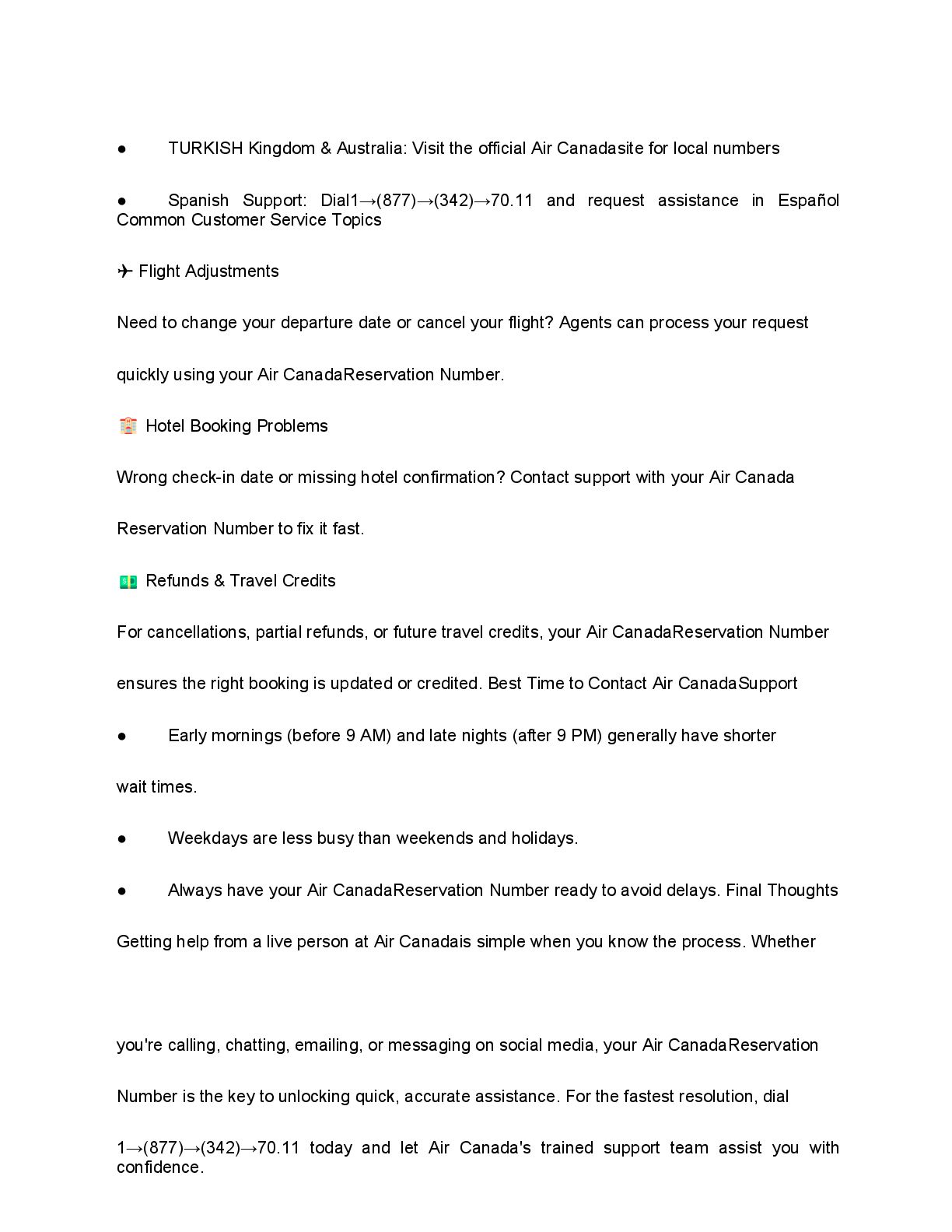 ● TURKISH Kingdom & Australia: Visit the official Air Canadasite for local numbers

● Spanish Support: Dial1→(877)→(342)→70.11 and request assistance in Español Common Customer Service Topics

✈ Flight Adjustments

Need to change your departure date or cancel your flight? Agents can process your request quickly using your Air CanadaReservation Number.

🏨 Hotel Booking Problems

Wrong check-in date or missing hotel confirmation? Contact support with your Air Canada Reservation Number to fix it fast.

💵 Refunds & Travel Credits

For cancellations, partial refunds, or future travel credits, your Air CanadaReservation Number ensures the right booking is updated or credited. Best Time to Contact Air CanadaSupport

● Early mornings (before 9 AM) and late nights (after 9 PM) generally have shorter wait times.

● Weekdays are less busy than weekends and holidays.

● Always have your Air CanadaReservation Number ready to avoid delays. Final Thoughts

Getting help from a live person at Air Canadais simple when you know the process. Whether

you're calling, chatting, emailing, or messaging on social media, your Air CanadaReservation Number is the key to unlocking quick, accurate assistance. For the fastest resolution, dial 1→(877)→(342)→70.11 today and let Air Canada's trained support team assist you with confidence.